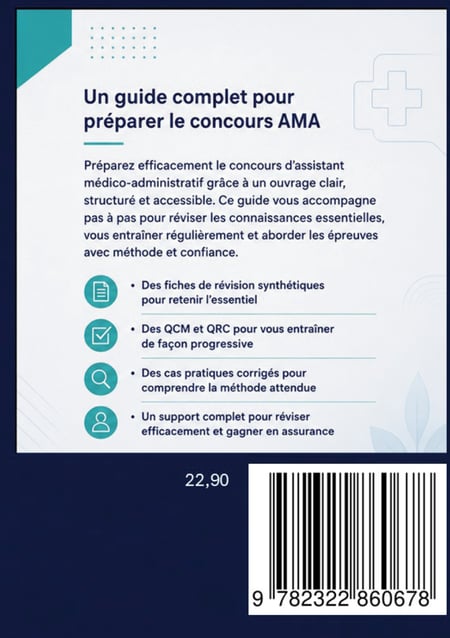 Un guide complet pour préparer le concours AMA

Préparez efficacement le concours d'assistant médico-administratif grâce à un ouvrage clair, structuré et accessible. Ce guide vous accompagne pas à pas pour réviser les connaissances essentielles, vous entraîner régulièrement et aborder les épreuves avec méthode et confiance.

• Des fiches de révision synthétiques pour retenir l'essentiel

• Des QCM et QRC pour vous entraîner de façon progressive

• Des cas pratiques corrigés pour comprendre la méthode attendue

• Un support complet pour réviser efficacement et gagner en assurance

22,90

9 782322 860678